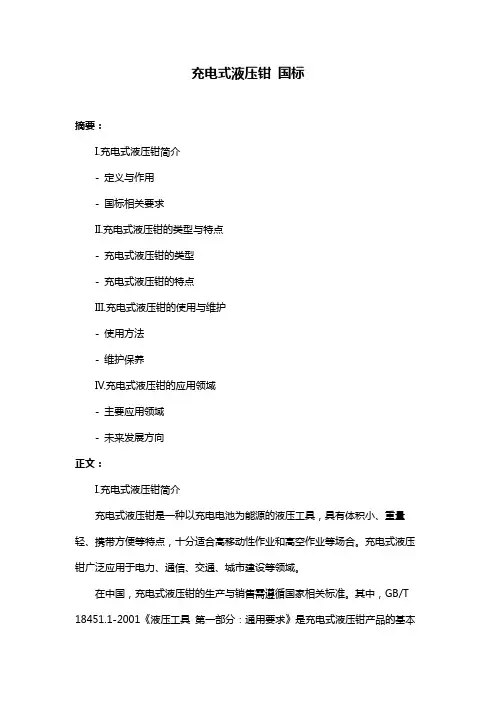 充电式液压钳 国标

摘要：

Ⅰ.充电式液压钳简介

- 定义与作用

- 国标相关要求

Ⅱ.充电式液压钳的类型与特点

- 充电式液压钳的类型

- 充电式液压钳的特点

Ⅲ.充电式液压钳的使用与维护

- 使用方法

- 维护保养

Ⅳ.充电式液压钳的应用领域

- 主要应用领域

- 未来发展方向

正文：

Ⅰ.充电式液压钳简介

充电式液压钳是一种以充电电池为能源的液压工具，具有体积小、重量轻、携带方便等特点，十分适合高移动性作业和高空作业等场合。充电式液压钳广泛应用于电力、通信、交通、城市建设等领域。

在中国，充电式液压钳的生产与销售需遵循国家相关标准。其中，GB/T 18451.1-2001《液压工具 第一部分：通用要求》是充电式液压钳产品的基本